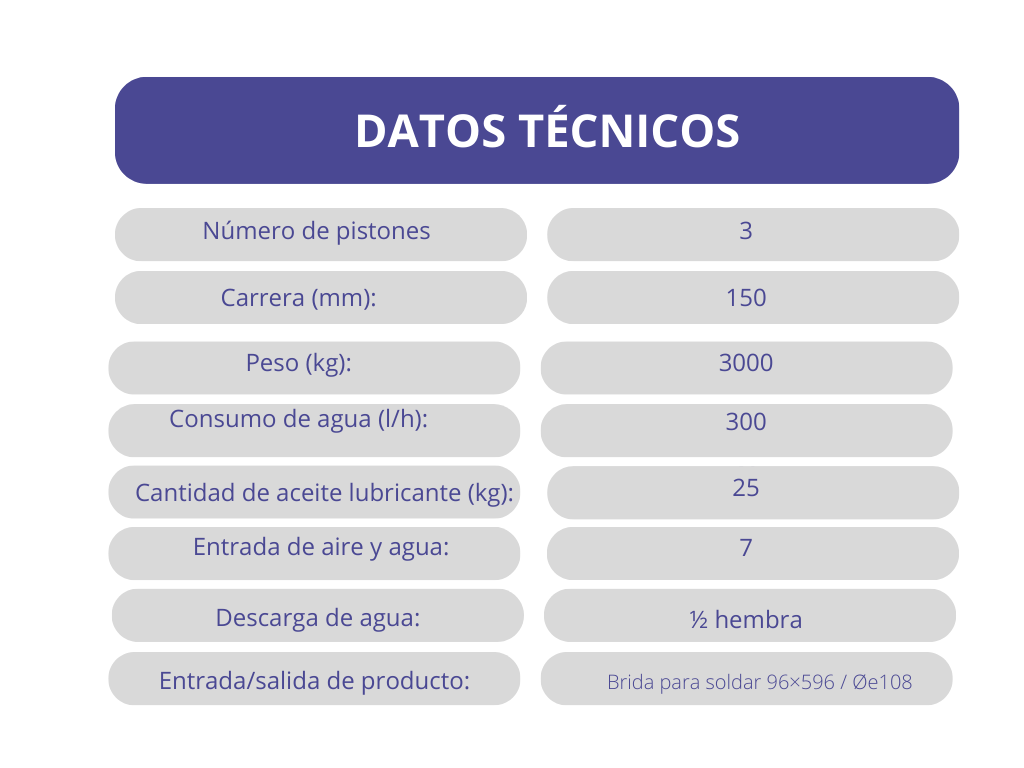 DATOS TÉCNICOS

| Número de pistones | 3 |
|---|---|
| Carrera (mm): | 150 |
| Peso (kg): | 3000 |
| Consumo de agua (l/h): | 300 |
| Cantidad de aceite lubricante (kg): | 25 |
| Entrada de aire y agua: | 7 |
| Descarga de agua: | ½ hembra |
| Entrada/salida de producto: | Brida para soldar 96×596 / Øe108 |